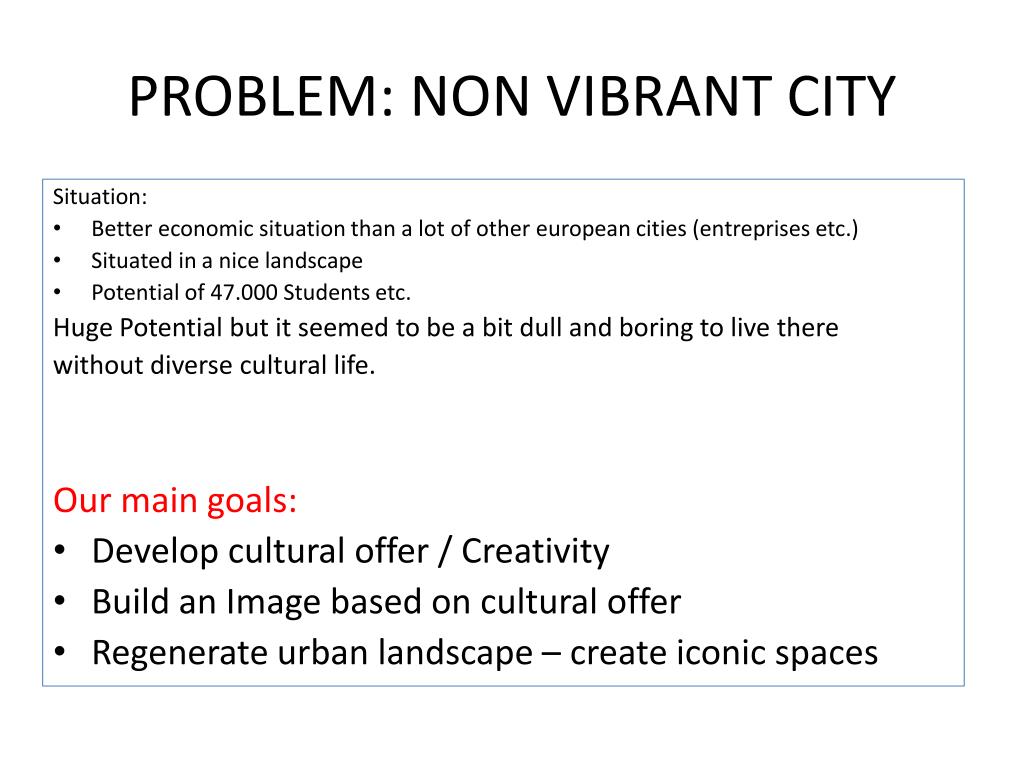 PROBLEM: NON VIBRANT CITY

Situation:
• Better economic situation than a lot of other european cities (entreprises etc.)
• Situated in a nice landscape
• Potential of 47.000 Students etc.
Huge Potential but it seemed to be a bit dull and boring to live there without diverse cultural life.

Our main goals:
• Develop cultural offer / Creativity
• Build an Image based on cultural offer
• Regenerate urban landscape – create iconic spaces